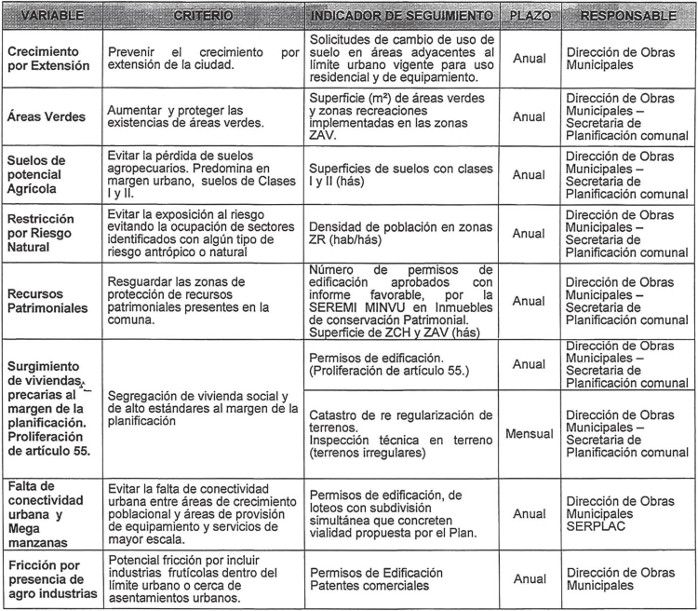 | VARIABLE | CRITERIO | INDICADOR DE SEGUIMIENTO | PLAZO | RESPONSABLE |
|---|---|---|---|---|
| Crecimiento por Extensión | Prevenir el crecimiento por extensión de la ciudad. | Solicitudes de cambio de uso de suelo en áreas adyacentes al límite urbano vigente para uso residencial y de equipamiento. | Anual | Dirección de Obras Municipales |
| Áreas Verdes | Aumentar y proteger las existencias de áreas verdes. | Superficie (m²) de áreas verdes y zonas recreaciones implementadas en las zonas ZAV. | Anual | Dirección de Obras Municipales – Secretaria de Planificación comunal |
| Suelos de potencial Agrícola | Evitar la pérdida de suelos agropecuarios. Predomina en margen urbano, suelos de Clases I y II. | Superficies de suelos con clases I y II (hás) | Anual | Dirección de Obras Municipales – Secretaria de Planificación comunal |
| Restricción por Riesgo Natural | Evitar la exposición al riesgo evitando la ocupación de sectores identificados con algún tipo de riesgo antrópico o natural | Densidad de población en zonas ZR (hab/hás) | Anual | Dirección de Obras Municipales – Secretaria de Planificación comunal |
| Recursos Patrimoniales | Resguardar las zonas de protección de recursos patrimoniales presentes en la comuna. | Número de permisos de edificación aprobados con informe favorable, por la SEREMI MINVU en Inmuebles de conservación Patrimonial. Superficie de ZCH y ZAV (hás) | Anual | Dirección de Obras Municipales – Secretaria de Planificación comunal |
| Surgimiento de viviendas precarias al margen de la planificación. Proliferación de artículo 55. | Segregación de vivienda social y de alto estándares al margen de la planificación | Permisos de edificación. (Proliferación de artículo 55.) | Anual | Dirección de Obras Municipales – Secretaria de Planificación comunal |
| | | Catastro de re regularización de terrenos. Inspección técnica en terreno (terrenos irregulares) | Mensual | Dirección de Obras Municipales – Secretaria de Planificación comunal |
| Falta de conectividad urbana y Mega manzanas | Evitar la falta de conectividad urbana entre áreas de crecimiento poblacional y áreas de provisión de equipamiento y servicios de mayor escala. | Permisos de edificación, de loteos con subdivisión simultánea que concreten vialidad propuesta por el Plan. | Anual | Dirección de Obras Municipales SERPLAC |
| Fricción por presencia de agro industrias | Potencial fricción por incluir industrias frutícolas dentro del límite urbano o cerca de asentamientos urbanos. | Permisos de Edificación Patentes comerciales | Anual | Dirección de Obras Municipales |